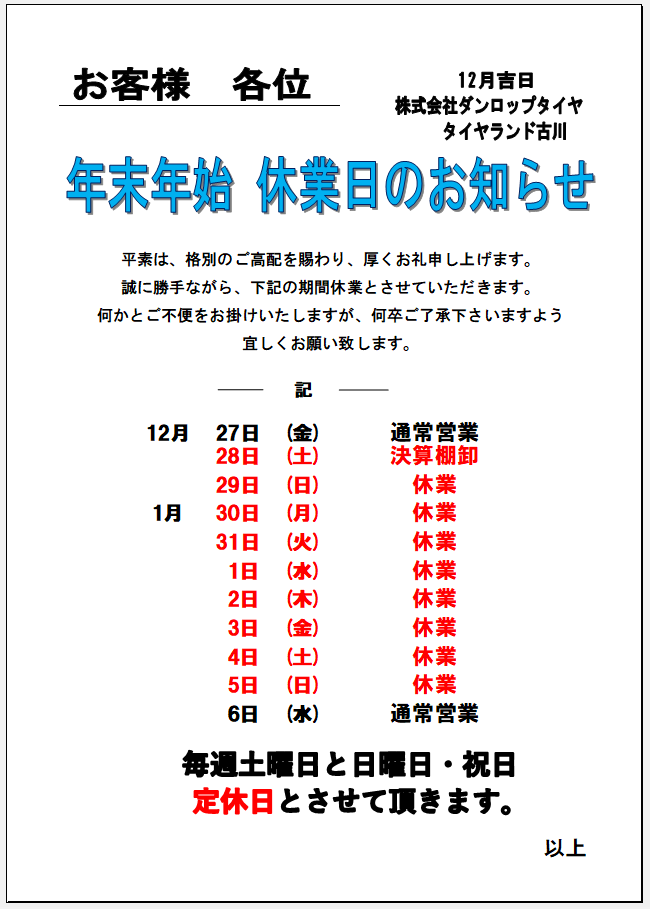 お客様　各位

12月吉日
株式会社ダンロップタイヤ
タイヤランド古川

年末年始 休業日のお知らせ

平素は、格別のご高配を賜わり、厚くお礼申し上げます。
誠に勝手ながら、下記の期間休業とさせていただきます。
何かとご不便をお掛けいたしますが、何卒ご了承下さいますよう
宜しくお願い致します。

記

| | | | |
|---|---|---|---|
| 12月 | 27日 | (金) | 通常営業 |
| | 28日 | (土) | 決算棚卸 |
| | 29日 | (日) | 休業 |
| 1月 | 30日 | (月) | 休業 |
| | 31日 | (火) | 休業 |
| | 1日 | (水) | 休業 |
| | 2日 | (木) | 休業 |
| | 3日 | (金) | 休業 |
| | 4日 | (土) | 休業 |
| | 5日 | (日) | 休業 |
| | 6日 | (水) | 通常営業 |

毎週土曜日と日曜日・祝日
定休日とさせて頂きます。

以上